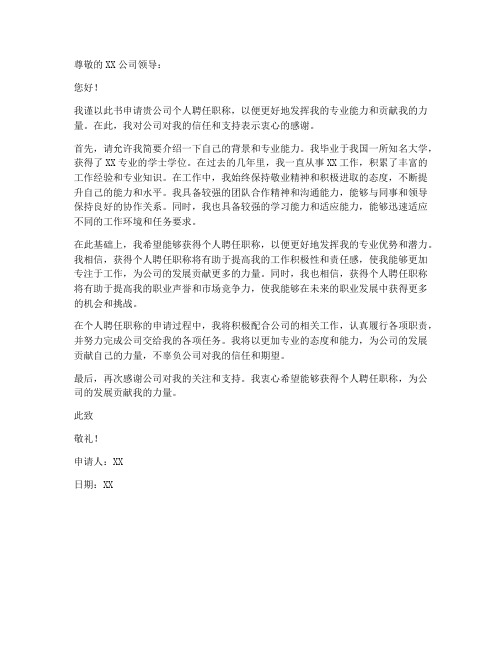 尊敬的 XX 公司领导：

您好！

我谨以此书申请贵公司个人聘任职称，以便更好地发挥我的专业能力和贡献我的力量。在此，我对公司对我的信任和支持表示衷心的感谢。

首先，请允许我简要介绍一下自己的背景和专业能力。我毕业于我国一所知名大学，获得了 XX 专业的学士学位。在过去的几年里，我一直从事 XX 工作，积累了丰富的工作经验和专业知识。在工作中，我始终保持敬业精神和积极进取的态度，不断提升自己的能力和水平。我具备较强的团队合作精神和沟通能力，能够与同事和领导保持良好的协作关系。同时，我也具备较强的学习能力和适应能力，能够迅速适应不同的工作环境和任务要求。

在此基础上，我希望能够获得个人聘任职称，以便更好地发挥我的专业优势和潜力。我相信，获得个人聘任职称将有助于提高我的工作积极性和责任感，使我能够更加专注于工作，为公司的发展贡献更多的力量。同时，我也相信，获得个人聘任职称将有助于提高我的职业声誉和市场竞争力，使我能够在未来的职业发展中获得更多的机会和挑战。

在个人聘任职称的申请过程中，我将积极配合公司的相关工作，认真履行各项职责，并努力完成公司交给我的各项任务。我将以更加专业的态度和能力，为公司的发展贡献自己的力量，不辜负公司对我的信任和期望。

最后，再次感谢公司对我的关注和支持。我衷心希望能够获得个人聘任职称，为公司的发展贡献我的力量。

此致

敬礼！

申请人：XX

日期：XX